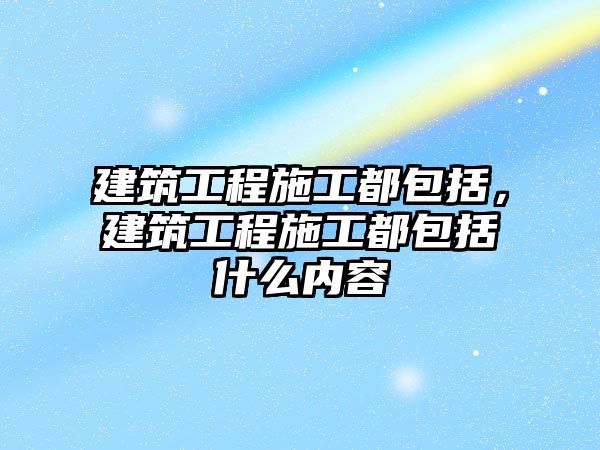 建筑工程施工都包括，建筑工程施工都包括什么内容